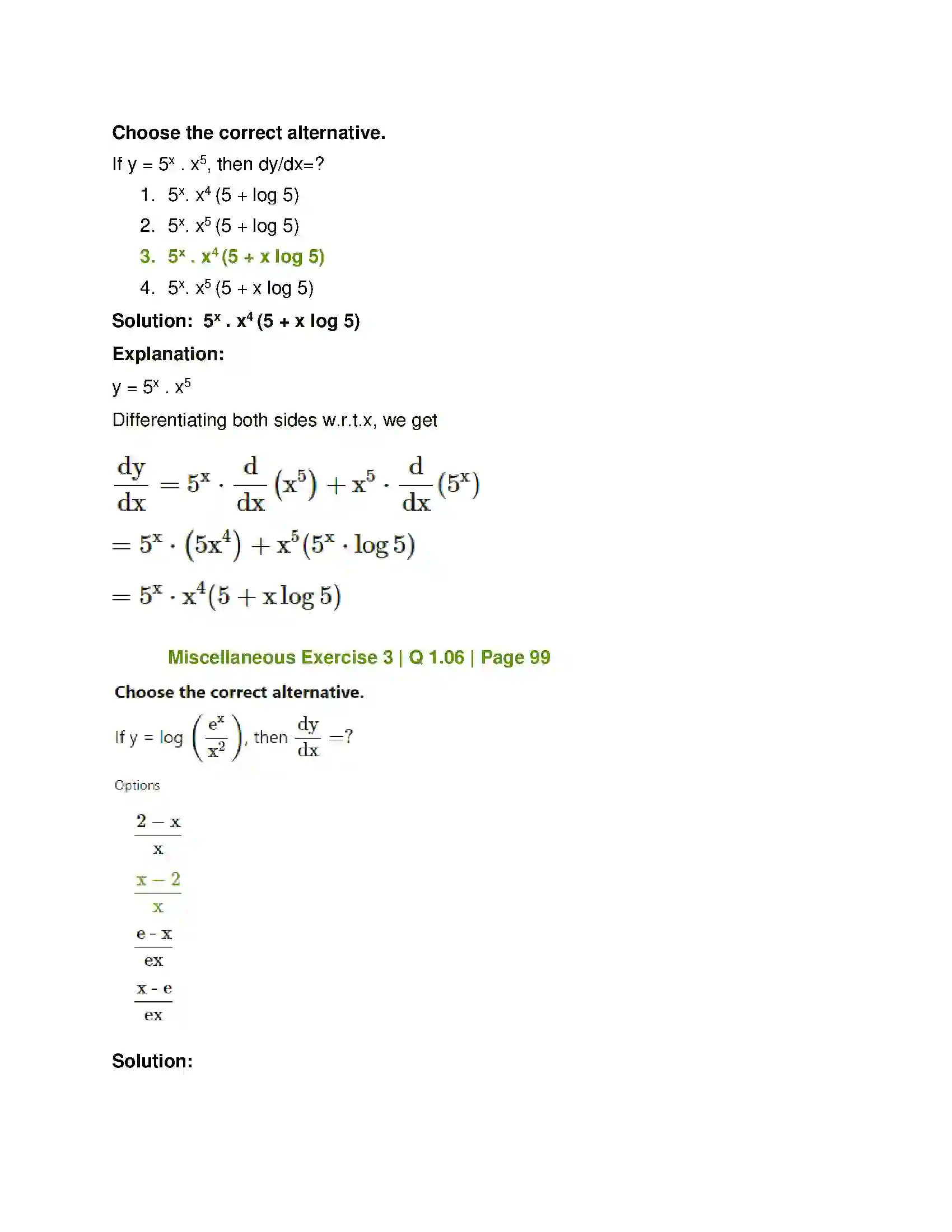 Choose the correct alternative.

If y = $5^x$ . $x^5$, then dy/dx=?

1. $5^x$. $x^4$ (5 + log 5)
2. $5^x$. $x^5$ (5 + log 5)
3. $5^x$ . $x^4$ (5 + x log 5)
4. $5^x$. $x^5$ (5 + x log 5)

Solution: $5^x$ . $x^4$ (5 + x log 5)

Explanation:

y = $5^x$ . $x^5$

Differentiating both sides w.r.t.x, we get

$\frac{dy}{dx} = 5^x \cdot \frac{d}{dx}(x^5) + x^5 \cdot \frac{d}{dx}(5^x)$

$= 5^x \cdot (5x^4) + x^5(5^x \cdot \log 5)$

$= 5^x \cdot x^4(5 + x \log 5)$

Miscellaneous Exercise 3 | Q 1.06 | Page 99

Choose the correct alternative.

If y = log $\left(\frac{e^x}{x^2}\right)$, then $\frac{dy}{dx}$ =?

Options

$\frac{2 - x}{x}$

$\frac{x - 2}{x}$

$\frac{e - x}{ex}$

$\frac{x - e}{ex}$

Solution: